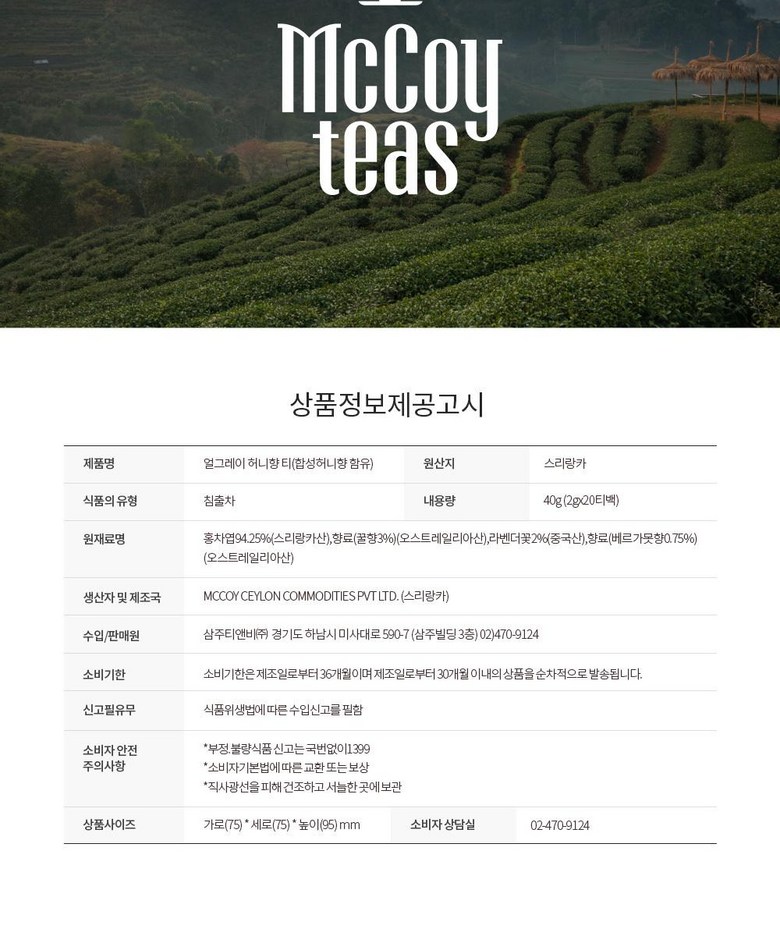 McCoy teas

상품정보제공고시

| 제품명 | 얼그레이 허니향 티(합성허니향 함유) | 원산지 | 스리랑카 |
|---|---|---|---|
| 식품의 유형 | 침출차 | 내용량 | 40g (2gx20티백) |
| 원재료명 | 홍차엽94.25%(스리랑카산),향료(꿀향3%)(오스트레일리아산),라벤더꽃2%(중국산),향료(베르가못향0.75%)(오스트레일리아산) | | |
| 생산자 및 제조국 | MCCOY CEYLON COMMODITIES PVT LTD. (스리랑카) | | |
| 수입/판매원 | 삼주티앤비㈜ 경기도 하남시 미사대로 590-7 (삼주빌딩 3층) 02)470-9124 | | |
| 소비기한 | 소비기한은 제조일로부터 36개월이며 제조일로부터 30개월 이내의 상품을 순차적으로 발송됩니다. | | |
| 신고필유무 | 식품위생법에 따른 수입신고를 필함 | | |
| 소비자 안전 주의사항 | *부정.불량식품 신고는 국번없이1399 *소비자기본법에 따른 교환 또는 보상 *직사광선을 피해 건조하고 서늘한 곳에 보관 | | |
| 상품사이즈 | 가로(75) * 세로(75) * 높이(95) mm | 소비자 상담실 | 02-470-9124 |